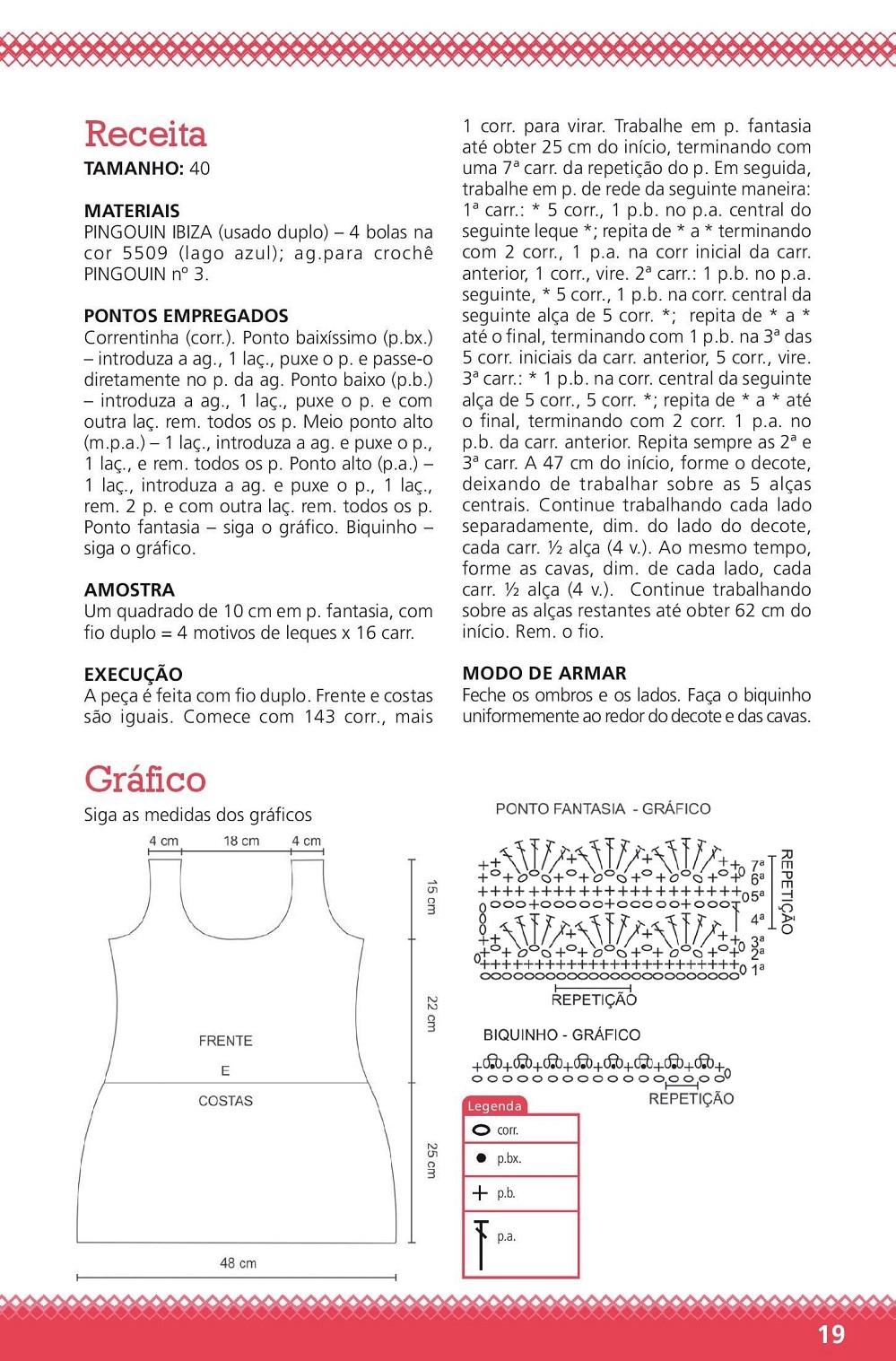 Receita
TAMANHO: 40

MATERIAIS
PINGOUIN IBIZA (usado duplo) – 4 bolas na cor 5509 (lago azul); ag.para crochê PINGOUIN nº 3.

PONTOS EMPREGADOS
Correntinha (corr.). Ponto baixíssimo (p.bx.) – introduza a ag., 1 laç., puxe o p. e passe-o diretamente no p. da ag. Ponto baixo (p.b.) – introduza a ag., 1 laç., puxe o p. e com outra laç. rem. todos os p. Meio ponto alto (m.p.a.) – 1 laç., introduza a ag. e puxe o p., 1 laç., e rem. todos os p. Ponto alto (p.a.) – 1 laç., introduza a ag. e puxe o p., 1 laç., rem. 2 p. e com outra laç. rem. todos os p. Ponto fantasia – siga o gráfico. Biquinho – siga o gráfico.

AMOSTRA
Um quadrado de 10 cm em p. fantasia, com fio duplo = 4 motivos de leques x 16 carr.

EXECUÇÃO
A peça é feita com fio duplo. Frente e costas são iguais. Comece com 143 corr., mais 1 corr. para virar. Trabalhe em p. fantasia até obter 25 cm do início, terminando com uma 7ª carr. da repetição do p. Em seguida, trabalhe em p. de rede da seguinte maneira: 1ª carr.: * 5 corr., 1 p.b. no p.a. central do seguinte leque *; repita de * a * terminando com 2 corr., 1 p.a. na corr inicial da carr. anterior, 1 corr., vire. 2ª carr.: 1 p.b. no p.a. seguinte, * 5 corr., 1 p.b. na corr. central da seguinte alça de 5 corr. *; repita de * a * até o final, terminando com 1 p.b. na 3ª das 5 corr. iniciais da carr. anterior, 5 corr., vire. 3ª carr.: * 1 p.b. na corr. central da seguinte alça de 5 corr., 5 corr. *; repita de * a * até o final, terminando com 2 corr. 1 p.a. no p.b. da carr. anterior. Repita sempre as 2ª e 3ª carr. A 47 cm do início, forme o decote, deixando de trabalhar sobre as 5 alças centrais. Continue trabalhando cada lado separadamente, dim. do lado do decote, cada carr. ½ alça (4 v.). Ao mesmo tempo, forme as cavas, dim. de cada lado, cada carr. ½ alça (4 v.). Continue trabalhando sobre as alças restantes até obter 62 cm do início. Rem. o fio.

MODO DE ARMAR
Feche os ombros e os lados. Faça o biquinho uniformemente ao redor do decote e das cavas.

Gráfico
Siga as medidas dos gráficos

4 cm 18 cm 4 cm
15 cm
22 cm
25 cm
FRENTE
E
COSTAS
48 cm

PONTO FANTASIA - GRÁFICO
7ª 6ª 5ª 4ª 3ª 2ª 1ª
REPETIÇÃO
REPETIÇÃO

BIQUINHO - GRÁFICO
REPETIÇÃO

Legenda
corr.
p.bx.
p.b.
p.a.

19